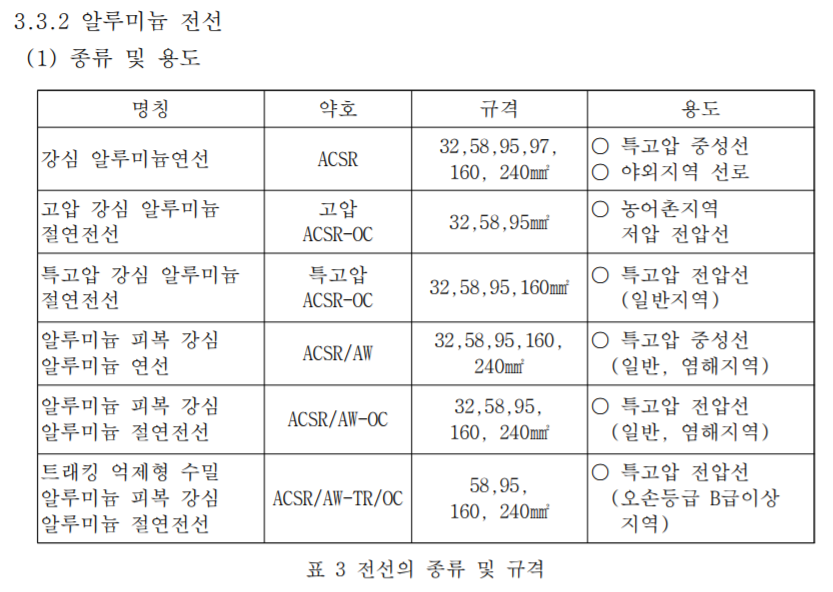 3.3.2 알루미늄 전선

(1) 종류 및 용도

| 명칭 | 약호 | 규격 | 용도 |
|---|---|---|---|
| 강심 알루미늄연선 | ACSR | 32,58,95,97, 160, 240㎟ | ○ 특고압 중성선 ○ 야외지역 선로 |
| 고압 강심 알루미늄 절연전선 | 고압 ACSR-OC | 32,58,95㎟ | ○ 농어촌지역 저압 전압선 |
| 특고압 강심 알루미늄 절연전선 | 특고압 ACSR-OC | 32,58,95,160㎟ | ○ 특고압 전압선 (일반지역) |
| 알루미늄 피복 강심 알루미늄 연선 | ACSR/AW | 32,58,95,160, 240㎟ | ○ 특고압 중성선 (일반, 염해지역) |
| 알루미늄 피복 강심 알루미늄 절연전선 | ACSR/AW-OC | 32,58,95, 160, 240㎟ | ○ 특고압 전압선 (일반, 염해지역) |
| 트래킹 억제형 수밀 알루미늄 피복 강심 알루미늄 절연전선 | ACSR/AW-TR/OC | 58,95, 160, 240㎟ | ○ 특고압 전압선 (오손등급 B급이상 지역) |

표 3 전선의 종류 및 규격